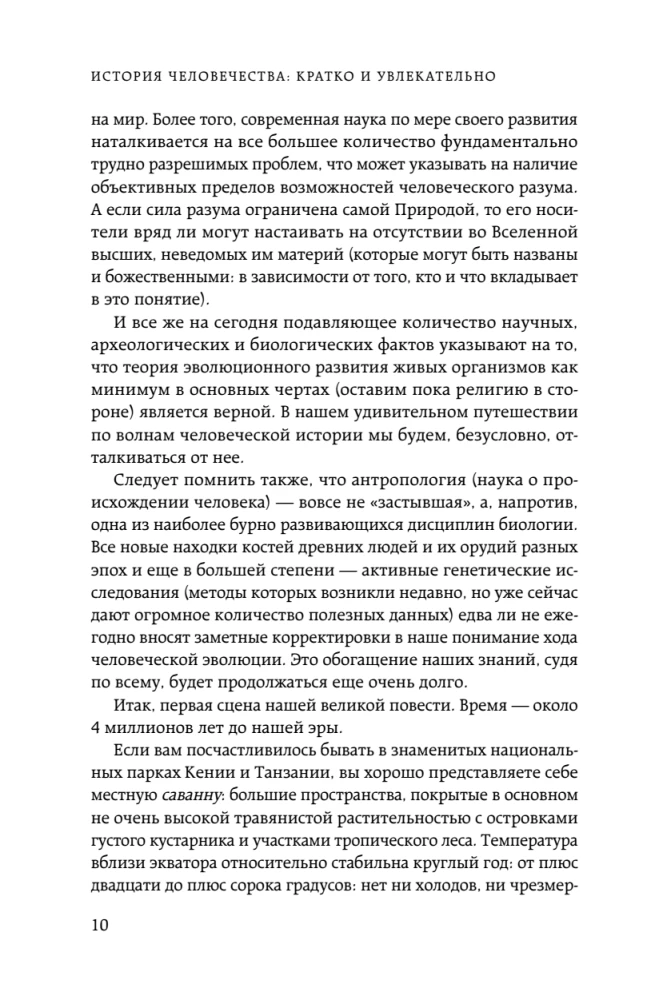 ИСТОРИЯ ЧЕЛОВЕЧЕСТВА: КРАТКО И УВЛЕКАТЕЛЬНО

на мир. Более того, современная наука по мере своего развития наталкивается на все большее количество фундаментально трудно разрешимых проблем, что может указывать на наличие объективных пределов возможностей человеческого разума. А если сила разума ограничена самой Природой, то его носители вряд ли могут настаивать на отсутствии во Вселенной высших, неведомых им материй (которые могут быть названы и божественными: в зависимости от того, кто и что вкладывает в это понятие).

И все же на сегодня подавляющее количество научных, археологических и биологических фактов указывают на то, что теория эволюционного развития живых организмов как минимум в основных чертах (оставим пока религию в стороне) является верной. В нашем удивительном путешествии по волнам человеческой истории мы будем, безусловно, отталкиваться от нее.

Следует помнить также, что антропология (наука о происхождении человека) — вовсе не «застывшая», а, напротив, одна из наиболее бурно развивающихся дисциплин биологии. Все новые находки костей древних людей и их орудий разных эпох и еще в большей степени — активные генетические исследования (методы которых возникли недавно, но уже сейчас дают огромное количество полезных данных) едва ли не ежегодно вносят заметные корректировки в наше понимание хода человеческой эволюции. Это обогащение наших знаний, судя по всему, будет продолжаться еще очень долго.

Итак, первая сцена нашей великой повести. Время — около 4 миллионов лет до нашей эры.

Если вам посчастливилось бывать в знаменитых национальных парках Кении и Танзании, вы хорошо представляете себе местную саванну: большие пространства, покрытые в основном не очень высокой травянистой растительностью с островками густого кустарника и участками тропического леса. Температура вблизи экватора относительно стабильна круглый год: от плюс двадцати до плюс сорока градусов: нет ни холодов, ни чрезмер-

10